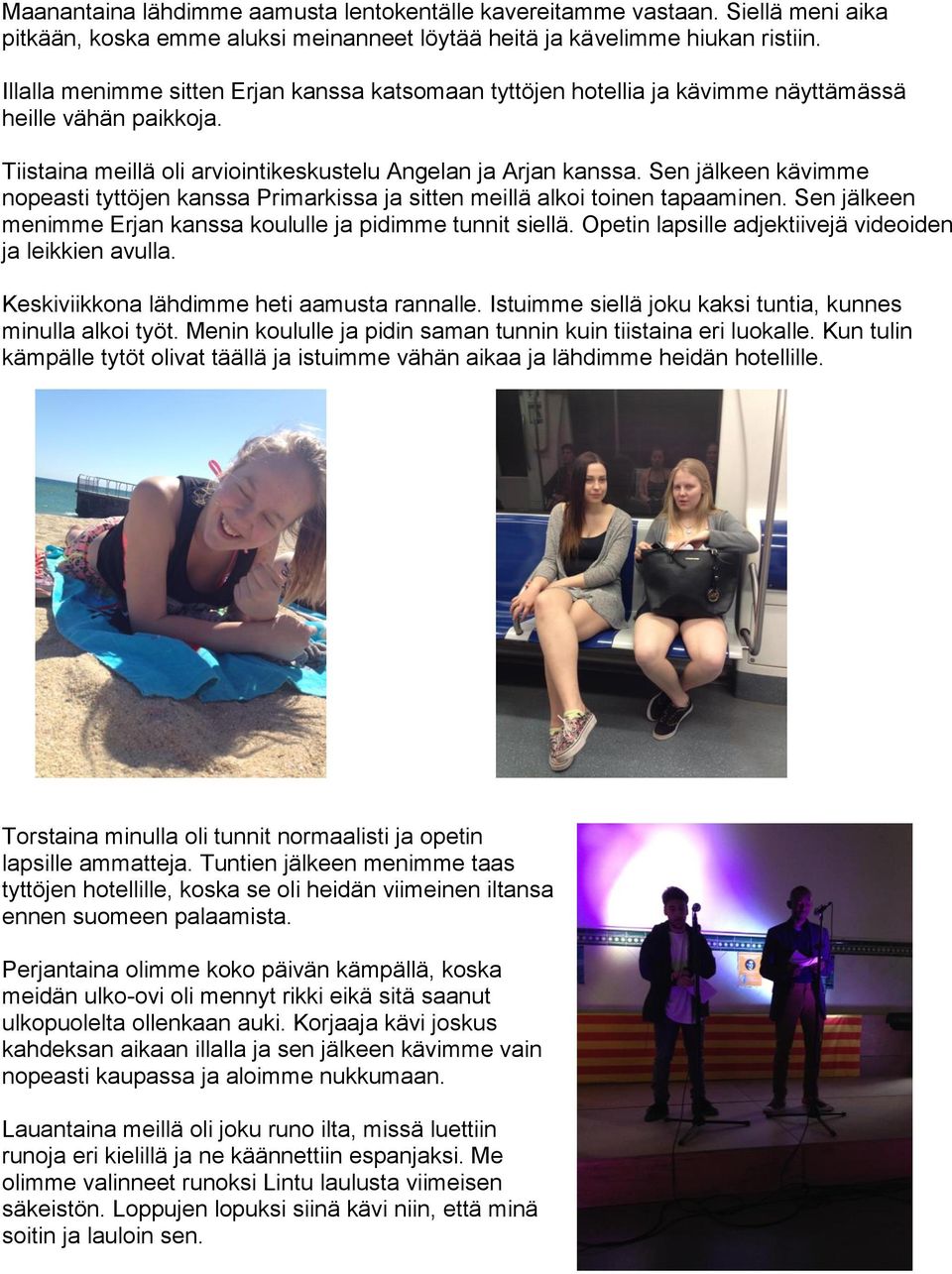 Maanantaina lähdimme aamusta lentokentälle kavereitamme vastaan. Siellä meni aika pitkään, koska emme aluksi meinanneet löytää heitä ja kävelimme hiukan ristiin.

Illalla menimme sitten Erjan kanssa katsomaan tyttöjen hotellia ja kävimme näyttämässä heille vähän paikkoja.

Tiistaina meillä oli arviointikeskustelu Angelan ja Arjan kanssa. Sen jälkeen kävimme nopeasti tyttöjen kanssa Primarkissa ja sitten meillä alkoi toinen tapaaminen. Sen jälkeen menimme Erjan kanssa koululle ja pidimme tunnit siellä. Opetin lapsille adjektiivejä videoiden ja leikkien avulla.

Keskiviikkona lähdimme heti aamusta rannalle. Istuimme siellä joku kaksi tuntia, kunnes minulla alkoi työt. Menin koululle ja pidin saman tunnin kuin tiistaina eri luokalle. Kun tulin kämpälle tytöt olivat täällä ja istuimme vähän aikaa ja lähdimme heidän hotellille.

Torstaina minulla oli tunnit normaalisti ja opetin lapsille ammatteja. Tuntien jälkeen menimme taas tyttöjen hotellille, koska se oli heidän viimeinen iltansa ennen suomeen palaamista.

Perjantaina olimme koko päivän kämpällä, koska meidän ulko-ovi oli mennyt rikki eikä sitä saanut ulkopuolelta ollenkaan auki. Korjaaja kävi joskus kahdeksan aikaan illalla ja sen jälkeen kävimme vain nopeasti kaupassa ja aloimme nukkumaan.

Lauantaina meillä oli joku runo ilta, missä luettiin runoja eri kielillä ja ne käännettiin espanjaksi. Me olimme valinneet runoksi Lintu laulusta viimeisen säkeistön. Loppujen lopuksi siinä kävi niin, että minä soitin ja lauloin sen.